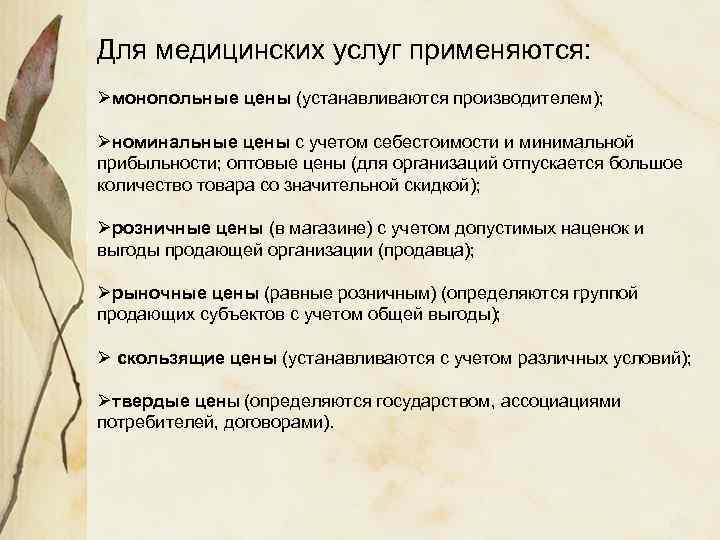 Для медицинских услуг применяются:

➢монопольные цены (устанавливаются производителем);

➢номинальные цены с учетом себестоимости и минимальной прибыльности; оптовые цены (для организаций отпускается большое количество товара со значительной скидкой);

➢розничные цены (в магазине) с учетом допустимых наценок и выгоды продающей организации (продавца);

➢рыночные цены (равные розничным) (определяются группой продающих субъектов с учетом общей выгоды);

➢ скользящие цены (устанавливаются с учетом различных условий);

➢твердые цены (определяются государством, ассоциациями потребителей, договорами).